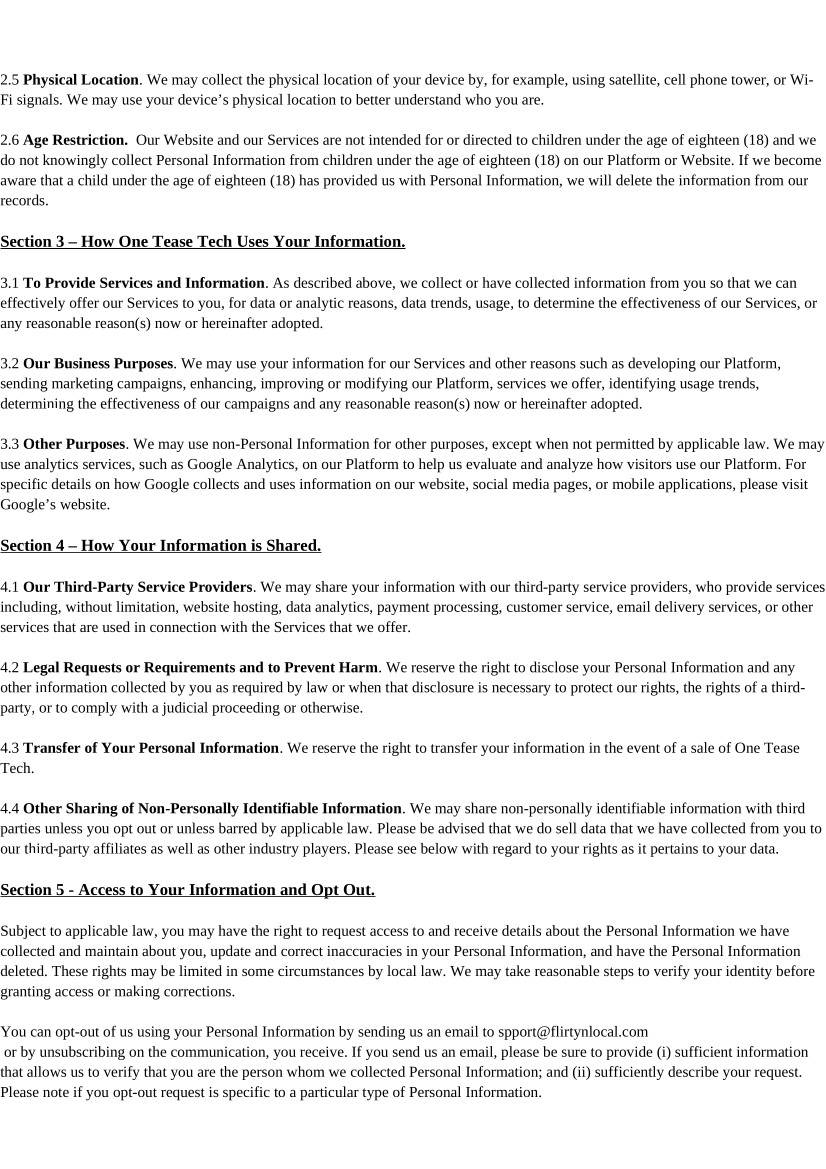 2.5 Physical Location. We may collect the physical location of your device by, for example, using satellite, cell phone tower, or Wi-Fi signals. We may use your device's physical location to better understand who you are.

2.6 Age Restriction. Our Website and our Services are not intended for or directed to children under the age of eighteen (18) and we do not knowingly collect Personal Information from children under the age of eighteen (18) on our Platform or Website. If we become aware that a child under the age of eighteen (18) has provided us with Personal Information, we will delete the information from our records.

Section 3 – How One Tease Tech Uses Your Information.

3.1 To Provide Services and Information. As described above, we collect or have collected information from you so that we can effectively offer our Services to you, for data or analytic reasons, data trends, usage, to determine the effectiveness of our Services, or any reasonable reason(s) now or hereinafter adopted.

3.2 Our Business Purposes. We may use your information for our Services and other reasons such as developing our Platform, sending marketing campaigns, enhancing, improving or modifying our Platform, services we offer, identifying usage trends, determining the effectiveness of our campaigns and any reasonable reason(s) now or hereinafter adopted.

3.3 Other Purposes. We may use non-Personal Information for other purposes, except when not permitted by applicable law. We may use analytics services, such as Google Analytics, on our Platform to help us evaluate and analyze how visitors use our Platform. For specific details on how Google collects and uses information on our website, social media pages, or mobile applications, please visit Google's website.

Section 4 – How Your Information is Shared.

4.1 Our Third-Party Service Providers. We may share your information with our third-party service providers, who provide services including, without limitation, website hosting, data analytics, payment processing, customer service, email delivery services, or other services that are used in connection with the Services that we offer.

4.2 Legal Requests or Requirements and to Prevent Harm. We reserve the right to disclose your Personal Information and any other information collected by you as required by law or when that disclosure is necessary to protect our rights, the rights of a third-party, or to comply with a judicial proceeding or otherwise.

4.3 Transfer of Your Personal Information. We reserve the right to transfer your information in the event of a sale of One Tease Tech.

4.4 Other Sharing of Non-Personally Identifiable Information. We may share non-personally identifiable information with third parties unless you opt out or unless barred by applicable law. Please be advised that we do sell data that we have collected from you to our third-party affiliates as well as other industry players. Please see below with regard to your rights as it pertains to your data.

Section 5 - Access to Your Information and Opt Out.

Subject to applicable law, you may have the right to request access to and receive details about the Personal Information we have collected and maintain about you, update and correct inaccuracies in your Personal Information, and have the Personal Information deleted. These rights may be limited in some circumstances by local law. We may take reasonable steps to verify your identity before granting access or making corrections.

You can opt-out of us using your Personal Information by sending us an email to spport@flirtynlocal.com
or by unsubscribing on the communication, you receive. If you send us an email, please be sure to provide (i) sufficient information that allows us to verify that you are the person whom we collected Personal Information; and (ii) sufficiently describe your request. Please note if you opt-out request is specific to a particular type of Personal Information.